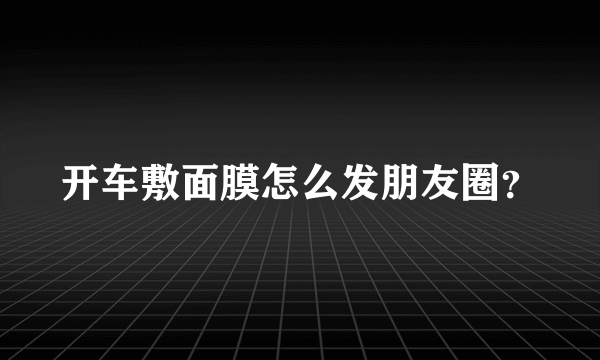 开车敷面膜怎么发朋友圈?